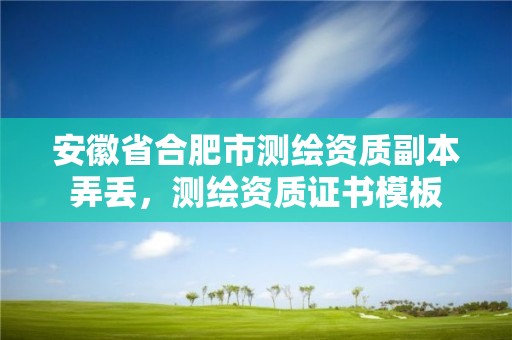 安徽省合肥市测绘资质副本弄丢，测绘资质证书模板